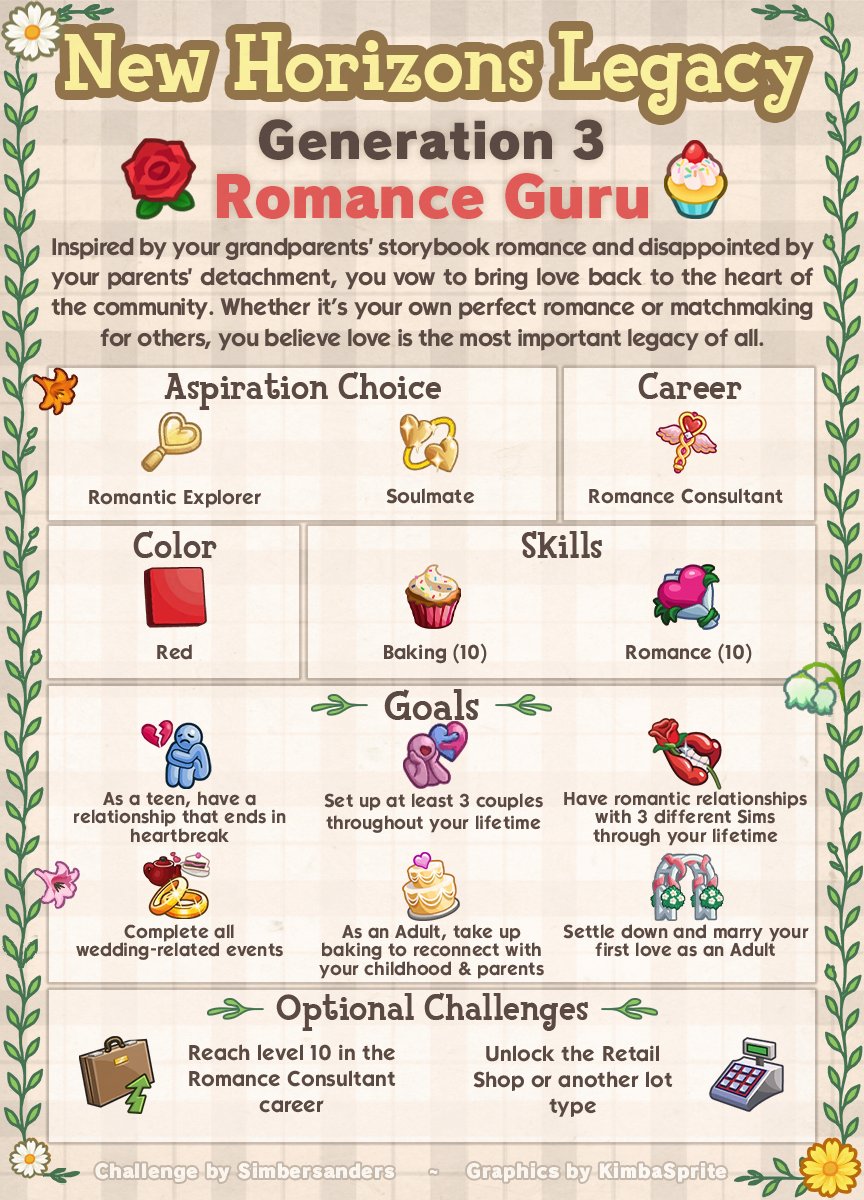 New Horizons Legacy

Generation 3

Romance Guru

Inspired by your grandparents' storybook romance and disappointed by your parents' detachment, you vow to bring love back to the heart of the community. Whether it's your own perfect romance or matchmaking for others, you believe love is the most important legacy of all.

Aspiration Choice

Romantic Explorer

Soulmate

Career

Romance Consultant

Color

Red

Skills

Baking (10)

Romance (10)

Goals

As a teen, have a relationship that ends in heartbreak

Set up at least 3 couples throughout your lifetime

Have romantic relationships with 3 different Sims through your lifetime

Complete all wedding-related events

As an Adult, take up baking to reconnect with your childhood & parents

Settle down and marry your first love as an Adult

Optional Challenges

Reach level 10 in the Romance Consultant career

Unlock the Retail Shop or another lot type

Challenge by Simbersanders ~ Graphics by KimbaSprite